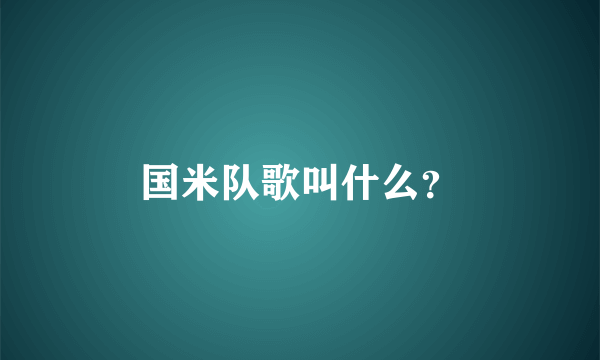 国米队歌叫什么?